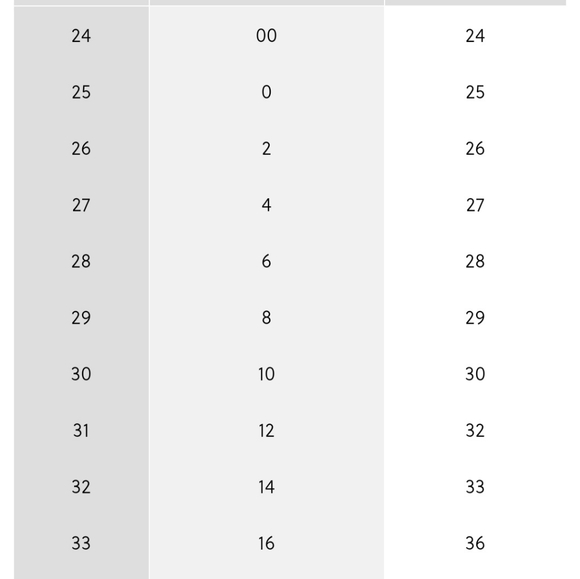 | | | |
|---|---|---|
| 24 | 00 | 24 |
| 25 | 0 | 25 |
| 26 | 2 | 26 |
| 27 | 4 | 27 |
| 28 | 6 | 28 |
| 29 | 8 | 29 |
| 30 | 10 | 30 |
| 31 | 12 | 32 |
| 32 | 14 | 33 |
| 33 | 16 | 36 |